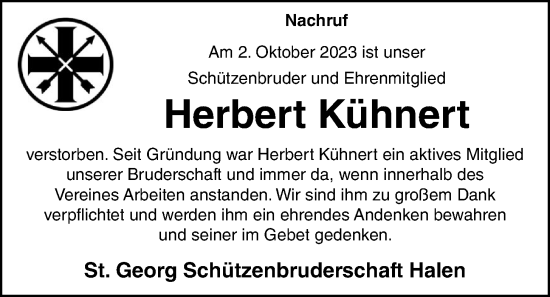 Nachruf

Am 2. Oktober 2023 ist unser Schützenbruder und Ehrenmitglied

Herbert Kühnert

verstorben. Seit Gründung war Herbert Kühnert ein aktives Mitglied unserer Bruderschaft und immer da, wenn innerhalb des Vereines Arbeiten anstanden. Wir sind ihm zu großem Dank verpflichtet und werden ihm ein ehrendes Andenken bewahren und seiner im Gebet gedenken.

St. Georg Schützenbruderschaft Halen